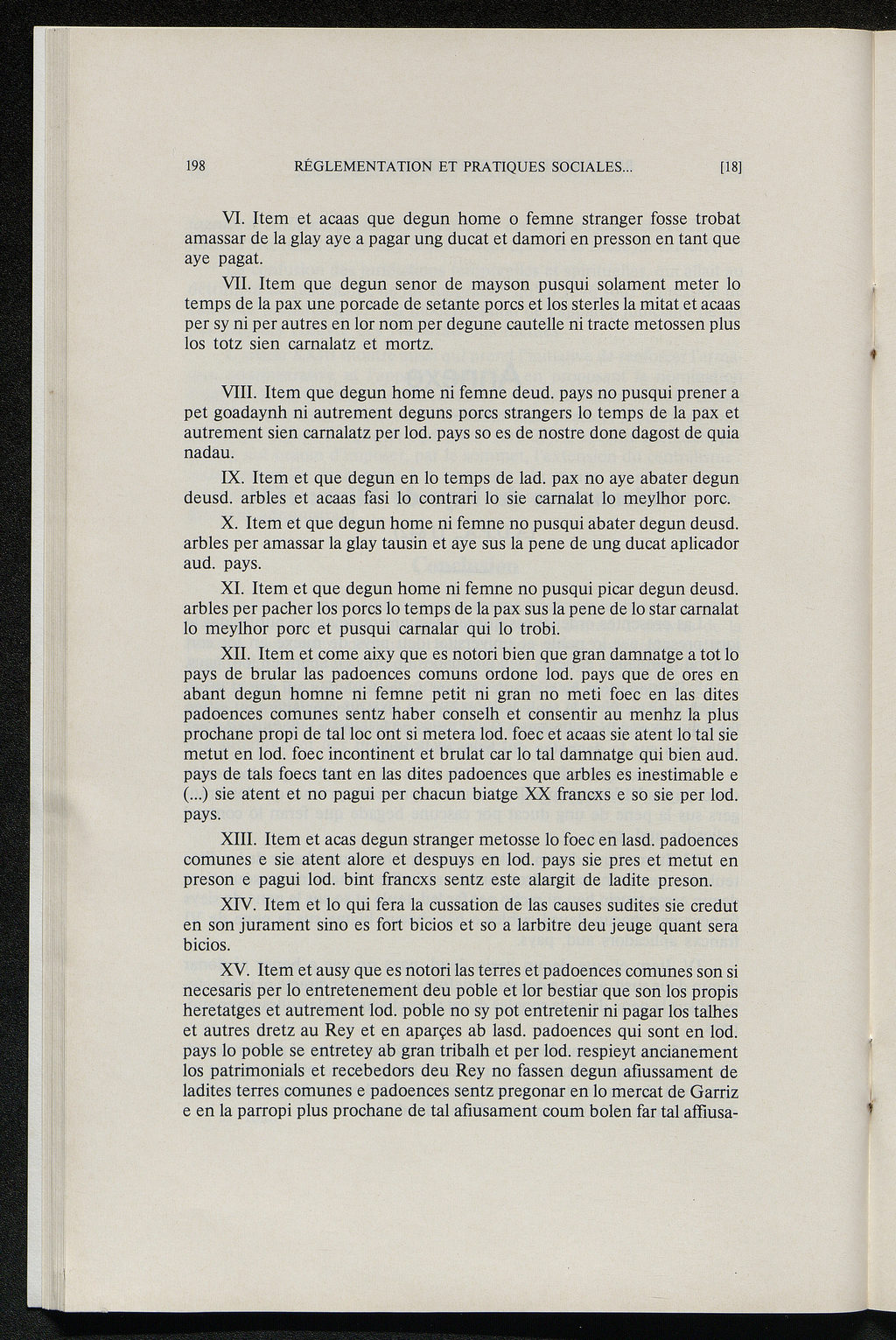 198 RÉGLEMENTATION ET PRATIQUES SOCIALES... [18]

VI. Item et acaas que degun home o femne stranger fosse trobat amassar de la glay aye a pagar ung ducat et damori en presson en tant que aye pagat.

VII. Item que degun senor de mayson pusqui solament meter lo temps de la pax une porcade de setante porcs et los sterles la mitat et acaas per sy ni per autres en lor nom per degune cautelle ni tracte metossen plus los totz sien carnalatz et mortz.

VIII. Item que degun home ni femne deud. pays no pusqui prener a pet goadaynh ni autrement deguns porcs strangers lo temps de la pax et autrement sien carnalatz per lod. pays so es de nostre done dagost de quia nadau.

IX. Item et que degun en lo temps de lad. pax no aye abater degun deusd. arbles et acaas fasi lo contrari lo sie carnalat lo meylhor porc.

X. Item et que degun home ni femne no pusqui abater degun deusd. arbles per amassar la glay tausin et aye sus la pene de ung ducat aplicador aud. pays.

XI. Item et que degun home ni femne no pusqui picar degun deusd. arbles per pacher los porcs lo temps de la pax sus la pene de lo star carnalat lo meylhor porc et pusqui carnalar qui lo trobi.

XII. Item et come aixy que es notori bien que gran damnatge a tot lo pays de brular las padoences comuns ordone lod. pays que de ores en abant degun homne ni femne petit ni gran no meti foec en las dites padoences comunes sentz haber conselh et consentir au menhz la plus prochane propi de tal loc ont si metera lod. foec et acaas sie atent lo tal sie metut en lod. foec incontinent et brulat car lo tal damnatge qui bien aud. pays de tals foecs tant en las dites padoences que arbles es inestimable e (...) sie atent et no pagui per chacun biatge XX francxs e so sie per lod. pays.

XIII. Item et acas degun stranger metosse lo foec en lasd. padoences comunes e sie atent alore et despuys en lod. pays sie pres et metut en preson e pagui lod. bint francxs sentz este alargit de ladite preson.

XIV. Item et lo qui fera la cussation de las causes sudites sie credut en son jurament sino es fort bicios et so a larbitre deu jeuge quant sera bicios.

XV. Item et ausy que es notori las terres et padoences comunes son si necesaris per lo entretenement deu poble et lor bestiar que son los propis heretatges et autrement lod. poble no sy pot entretenir ni pagar los talhes et autres dretz au Rey et en aparçes ab lasd. padoences qui sont en lod. pays lo poble se entretey ab gran tribalh et per lod. respieyt ancianement los patrimonials et recebedors deu Rey no fassen degun afiussament de ladites terres comunes e padoences sentz pregonar en lo mercat de Garriz e en la parropi plus prochane de tal afiusament coum bolen far tal affiusa-